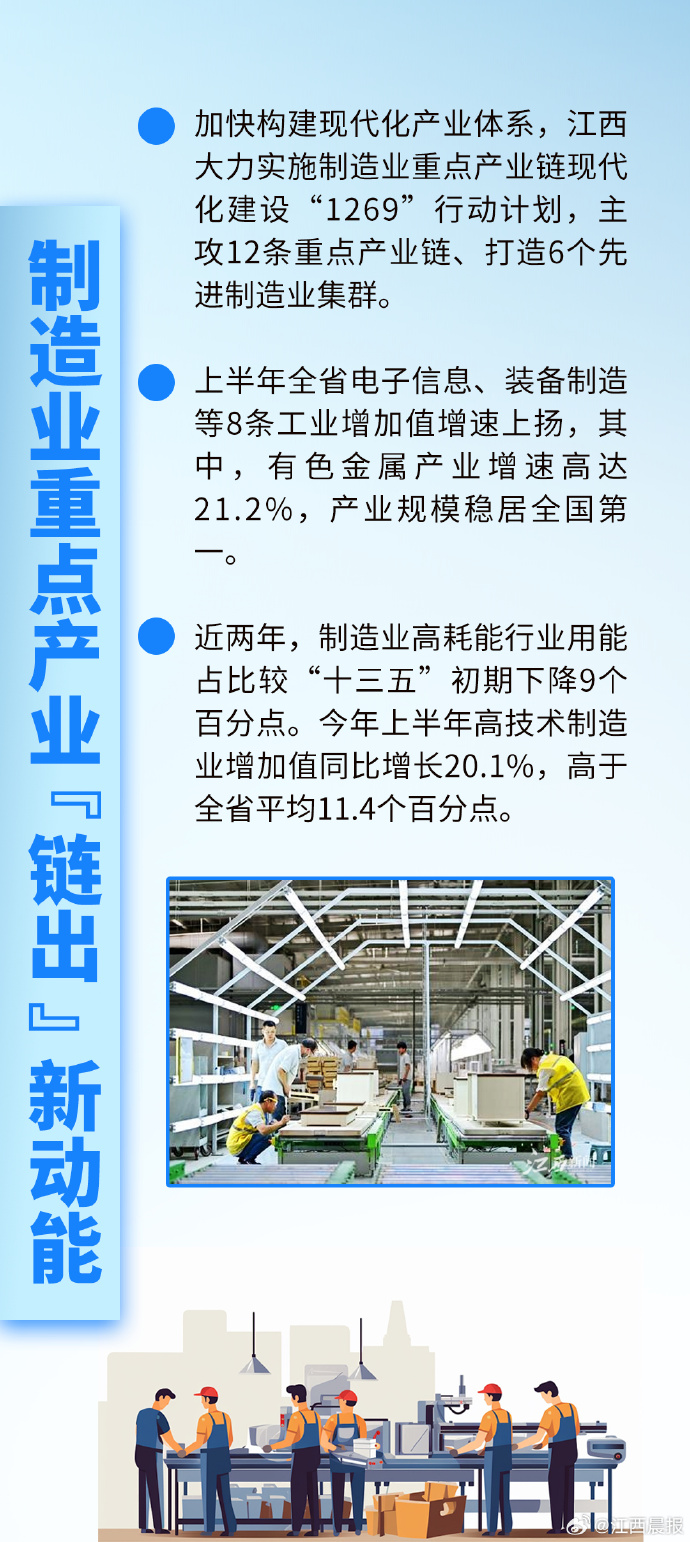 制造业重点产业『链出』新动能

加快构建现代化产业体系，江西大力实施制造业重点产业链现代化建设“1269”行动计划，主攻12条重点产业链、打造6个先进制造业集群。

上半年全省电子信息、装备制造等8条工业增加值增速上扬，其中，有色金属产业增速高达21.2%，产业规模稳居全国第一。

近两年，制造业高耗能行业用能占比较“十三五”初期下降9个百分点。今年上半年高技术制造业增加值同比增长20.1%，高于全省平均11.4个百分点。

江西新闻

@江西晨报